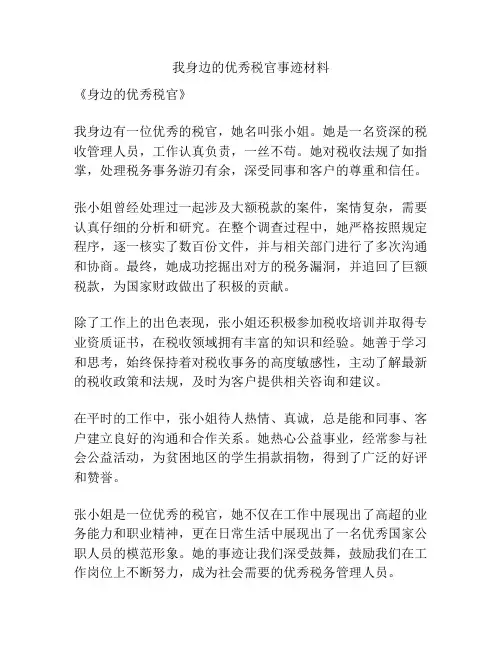 我身边的优秀税官事迹材料

《身边的优秀税官》

我身边有一位优秀的税官，她名叫张小姐。她是一名资深的税收管理人员，工作认真负责，一丝不苟。她对税收法规了如指掌，处理税务事务游刃有余，深受同事和客户的尊重和信任。

张小姐曾经处理过一起涉及大额税款的案件，案情复杂，需要认真仔细的分析和研究。在整个调查过程中，她严格按照规定程序，逐一核实了数百份文件，并与相关部门进行了多次沟通和协商。最终，她成功挖掘出对方的税务漏洞，并追回了巨额税款，为国家财政做出了积极的贡献。

除了工作上的出色表现，张小姐还积极参加税收培训并取得专业资质证书，在税收领域拥有丰富的知识和经验。她善于学习和思考，始终保持着对税收事务的高度敏感性，主动了解最新的税收政策和法规，及时为客户提供相关咨询和建议。

在平时的工作中，张小姐待人热情、真诚，总是能和同事、客户建立良好的沟通和合作关系。她热心公益事业，经常参与社会公益活动，为贫困地区的学生捐款捐物，得到了广泛的好评和赞誉。

张小姐是一位优秀的税官，她不仅在工作中展现出了高超的业务能力和职业精神，更在日常生活中展现出了一名优秀国家公职人员的模范形象。她的事迹让我们深受鼓舞，鼓励我们在工作岗位上不断努力，成为社会需要的优秀税务管理人员。